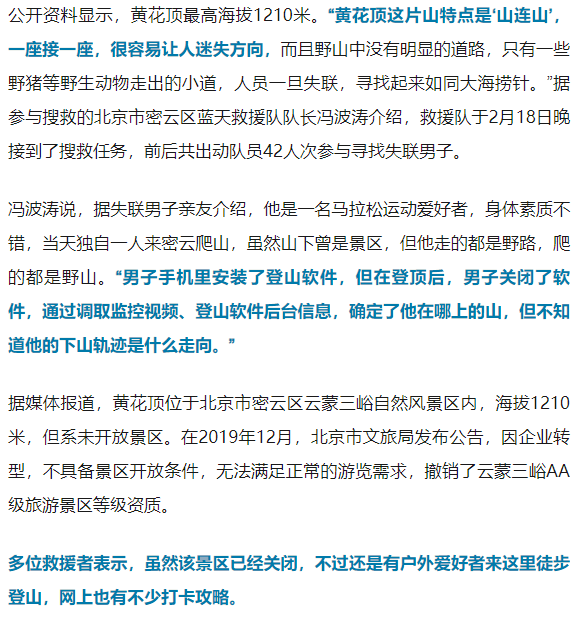 公开资料显示，黄花顶最高海拔1210米。“黄花顶这片山特点是‘山连山’，一座接一座，很容易让人迷失方向，而且野山中没有明显的道路，只有一些野猪等野生动物走出的小道，人员一旦失联，寻找起来如同大海捞针。”据参与搜救的北京市密云区蓝天救援队队长冯波涛介绍，救援队于2月18日晚接到了搜救任务，前后共出动队员42人次参与寻找失联男子。

冯波涛说，据失联男子亲友介绍，他是一名马拉松运动爱好者，身体素质不错，当天独自一人来密云爬山，虽然山下曾是景区，但他走的都是野路，爬的都是野山。“男子手机里安装了登山软件，但在登顶后，男子关闭了软件，通过调取监控视频、登山软件后台信息，确定了他在哪上的山，但不知道他的下山轨迹是什么走向。”

据媒体报道，黄花顶位于北京市密云区云蒙三峪自然风景区内，海拔1210米，但系未开放景区。在2019年12月，北京市文旅局发布公告，因企业转型，不具备景区开放条件，无法满足正常的游览需求，撤销了云蒙三峪AA级旅游景区等级资质。

多位救援者表示，虽然该景区已经关闭，不过还是有户外爱好者来这里徒步登山，网上也有不少打卡攻略。